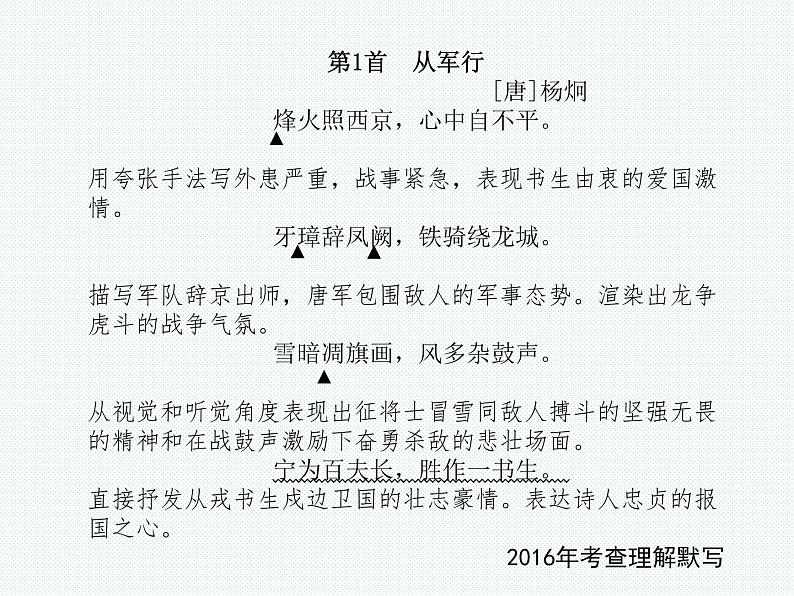 第1首　从军行

［唐］杨炯

烽火照西京，心中自不平。

用夸张手法写外患严重，战事紧急，表现书生由衷的爱国激情。

牙璋辞凤阙，铁骑绕龙城。

描写军队辞京出师，唐军包围敌人的军事态势。渲染出龙争虎斗的战争气氛。

雪暗凋旗画，风多杂鼓声。

从视觉和听觉角度表现出征将士冒雪同敌人搏斗的坚强无畏的精神和在战鼓声激励下奋勇杀敌的悲壮场面。

宁为百夫长，胜作一书生。

直接抒发从戎书生戍边卫国的壮志豪情。表达诗人忠贞的报国之心。

2016年考查理解默写